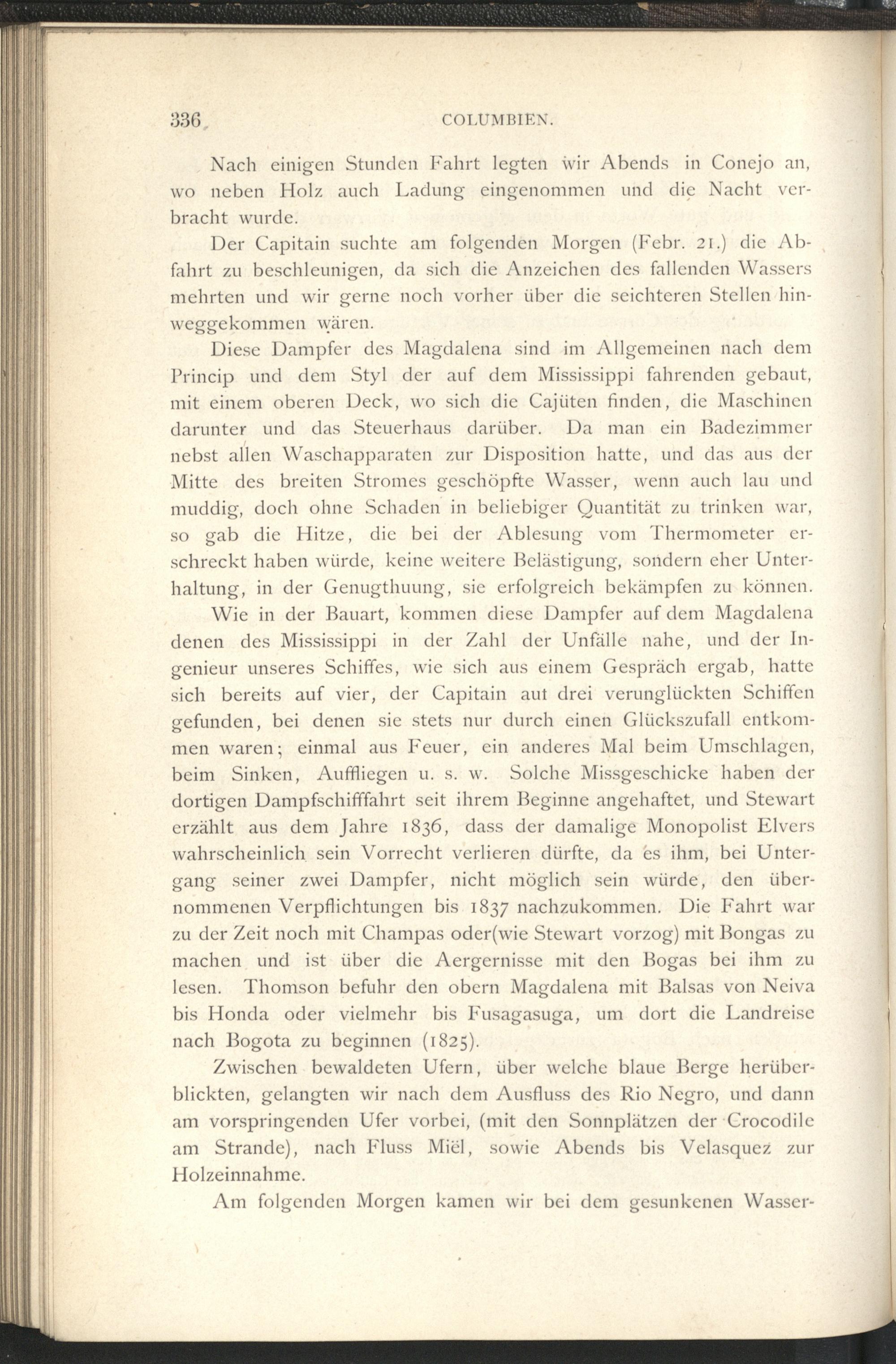 336 COLUMBIEN.

Nach einigen Stunden Fahrt legten wir Abends in Conejo an, wo neben Holz auch Ladung eingenommen und die Nacht verbracht wurde.

Der Capitain suchte am folgenden Morgen (Febr. 21.) die Abfahrt zu beschleunigen, da sich die Anzeichen des fallenden Wassers mehrten und wir gerne noch vorher über die seichteren Stellen hinweggekommen wären.

Diese Dampfer des Magdalena sind im Allgemeinen nach dem Princip und dem Styl der auf dem Mississippi fahrenden gebaut, mit einem oberen Deck, wo sich die Cajüten finden, die Maschinen darunter und das Steuerhaus darüber. Da man ein Badezimmer nebst allen Waschapparaten zur Disposition hatte, und das aus der Mitte des breiten Stromes geschöpfte Wasser, wenn auch lau und muddig, doch ohne Schaden in beliebiger Quantität zu trinken war, so gab die Hitze, die bei der Ablesung vom Thermometer erschreckt haben würde, keine weitere Belästigung, sondern eher Unterhaltung, in der Genugthuung, sie erfolgreich bekämpfen zu können.

Wie in der Bauart, kommen diese Dampfer auf dem Magdalena denen des Mississippi in der Zahl der Unfälle nahe, und der Ingenieur unseres Schiffes, wie sich aus einem Gespräch ergab, hatte sich bereits auf vier, der Capitain aut drei verunglückten Schiffen gefunden, bei denen sie stets nur durch einen Glückszufall entkommen waren; einmal aus Feuer, ein anderes Mal beim Umschlagen, beim Sinken, Auffliegen u. s. w. Solche Missgeschicke haben der dortigen Dampfschifffahrt seit ihrem Beginne angehaftet, und Stewart erzählt aus dem Jahre 1836, dass der damalige Monopolist Elvers wahrscheinlich sein Vorrecht verlieren dürfte, da es ihm, bei Untergang seiner zwei Dampfer, nicht möglich sein würde, den übernommenen Verpflichtungen bis 1837 nachzukommen. Die Fahrt war zu der Zeit noch mit Champas oder(wie Stewart vorzog) mit Bongas zu machen und ist über die Aergernisse mit den Bogas bei ihm zu lesen. Thomson befuhr den obern Magdalena mit Balsas von Neiva bis Honda oder vielmehr bis Fusagasuga, um dort die Landreise nach Bogota zu beginnen (1825).

Zwischen bewaldeten Ufern, über welche blaue Berge herüberblickten, gelangten wir nach dem Ausfluss des Rio Negro, und dann am vorspringenden Ufer vorbei, (mit den Sonnplätzen der Crocodile am Strande), nach Fluss Miël, sowie Abends bis Velasquez zur Holzeinnahme.

Am folgenden Morgen kamen wir bei dem gesunkenen Wasser-